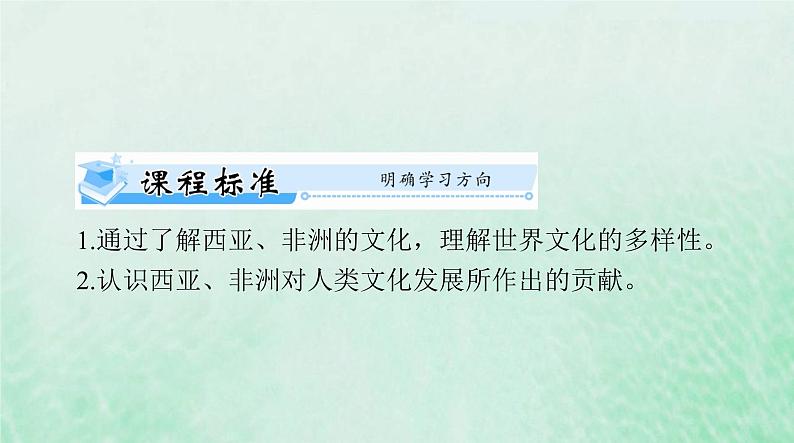 课程标准 明确学习方向

1.通过了解西亚、非洲的文化，理解世界文化的多样性。
2.认识西亚、非洲对人类文化发展所作出的贡献。